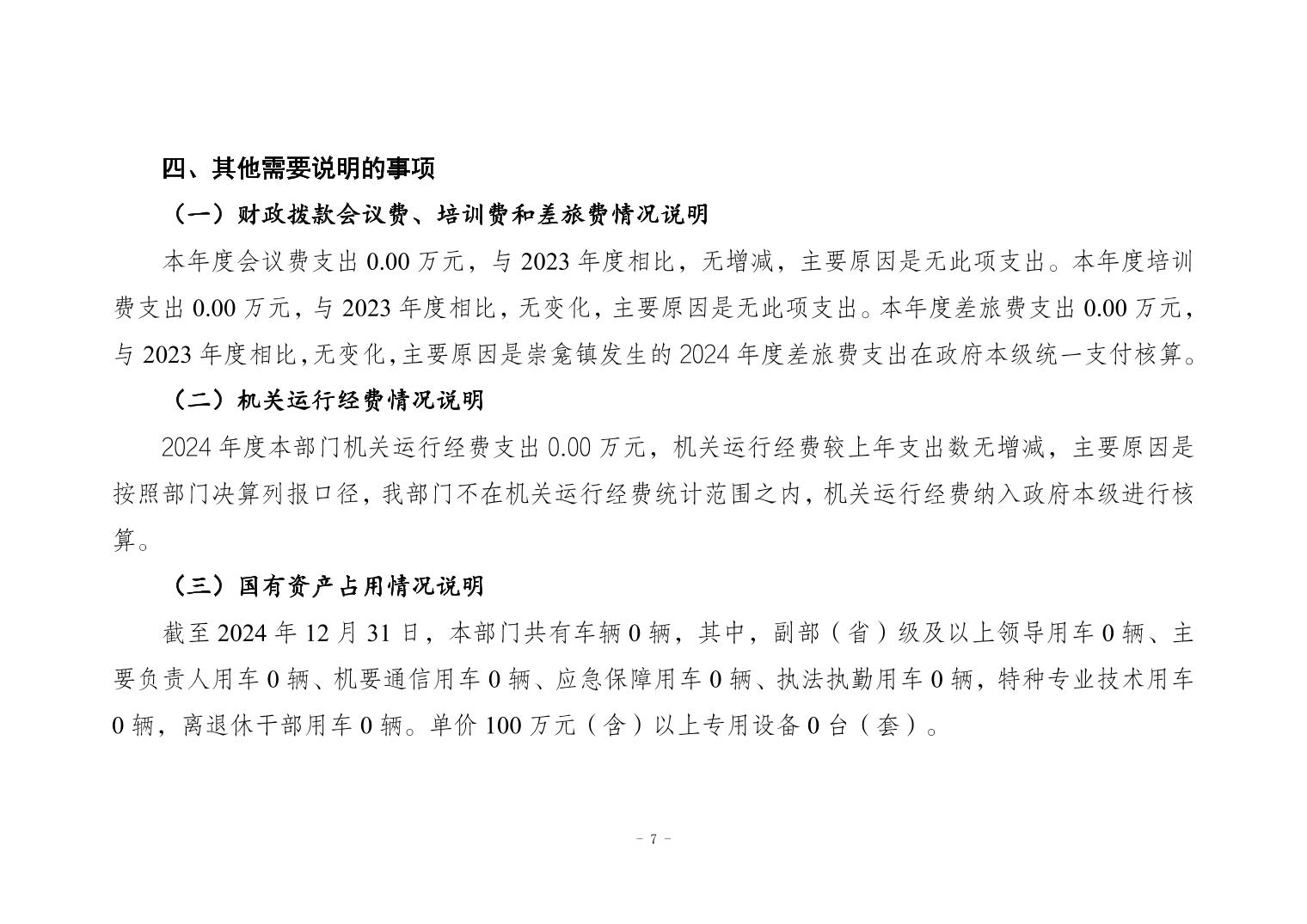 四、其他需要说明的事项

（一）财政拨款会议费、培训费和差旅费情况说明

本年度会议费支出 0.00 万元，与 2023 年度相比，无增减，主要原因是无此项支出。本年度培训费支出 0.00 万元，与 2023 年度相比，无变化，主要原因是无此项支出。本年度差旅费支出 0.00 万元，与 2023 年度相比，无变化，主要原因是崇龛镇发生的 2024 年度差旅费支出在政府本级统一支付核算。

（二）机关运行经费情况说明

2024 年度本部门机关运行经费支出 0.00 万元，机关运行经费较上年支出数无增减，主要原因是按照部门决算列报口径，我部门不在机关运行经费统计范围之内，机关运行经费纳入政府本级进行核算。

（三）国有资产占用情况说明

截至 2024 年 12 月 31 日，本部门共有车辆 0 辆，其中，副部（省）级及以上领导用车 0 辆、主要负责人用车 0 辆、机要通信用车 0 辆、应急保障用车 0 辆、执法执勤用车 0 辆，特种专业技术用车 0 辆，离退休干部用车 0 辆。单价 100 万元（含）以上专用设备 0 台（套）。

- 7 -